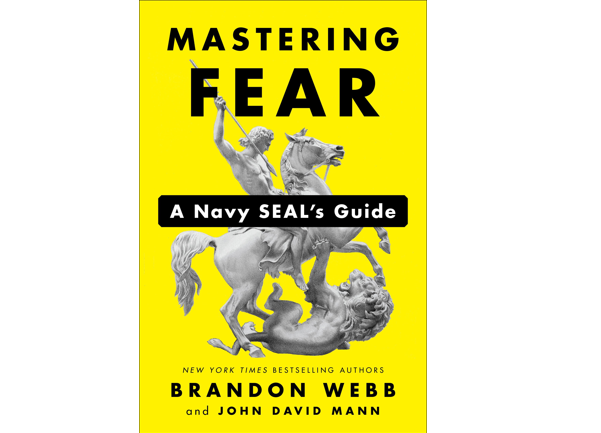 MASTERING FEAR

A Navy SEAL's Guide

NEW YORK TIMES BESTSELLING AUTHORS

BRANDON WEBB

and JOHN DAVID MANN